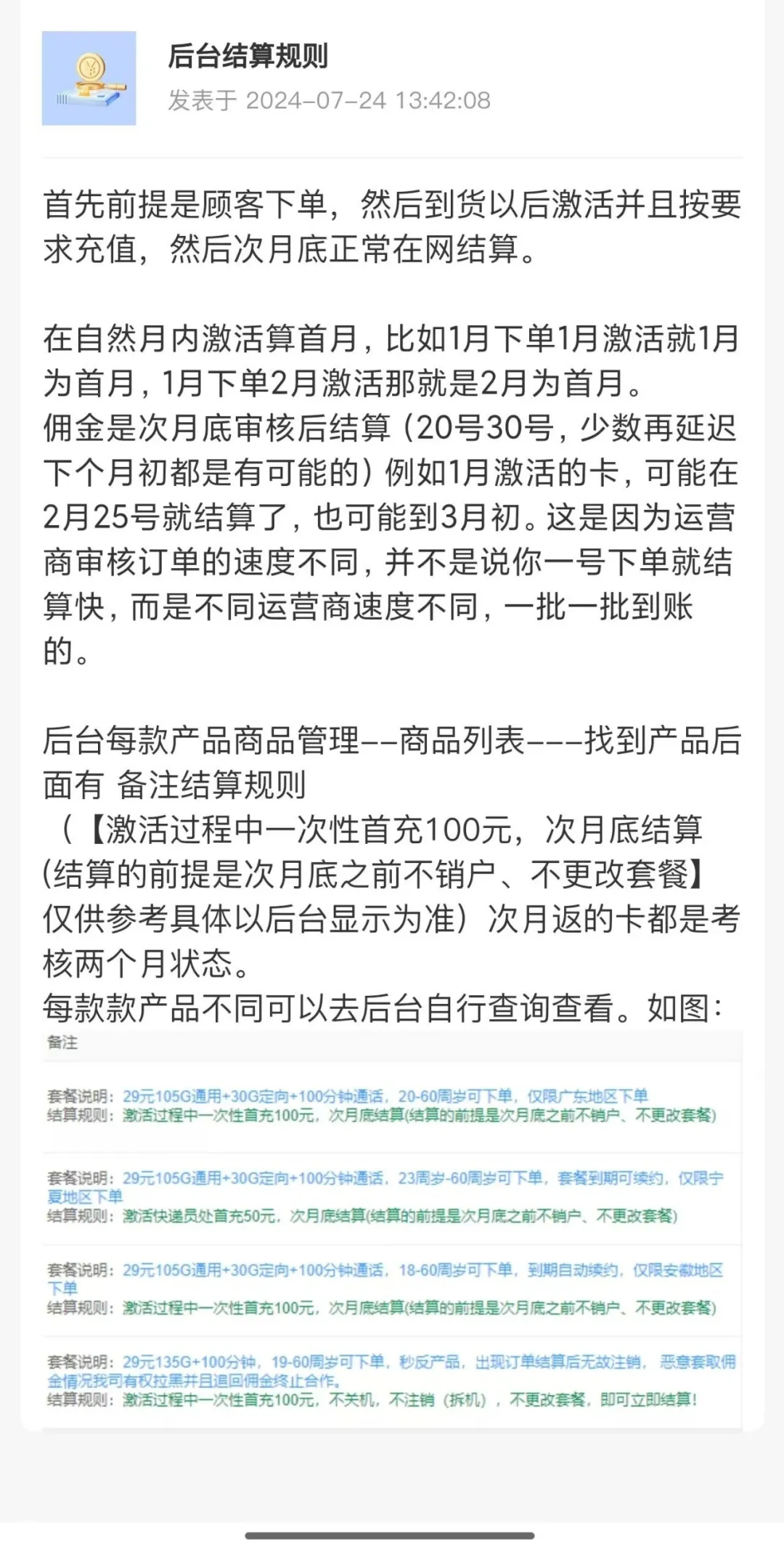 后台结算规则
发表于 2024-07-24 13:42:08

首先前提是顾客下单，然后到货以后激活并且按要求充值，然后次月底正常在网结算。

在自然月内激活算首月，比如1月下单1月激活就1月为首月，1月下单2月激活那就是2月为首月。
佣金是次月底审核后结算（20号30号，少数再延迟下个月初都是有可能的）例如1月激活的卡，可能在2月25号就结算了，也可能到3月初。这是因为运营商审核订单的速度不同，并不是说你一号下单就结算快，而是不同运营商速度不同，一批一批到账的。

后台每款产品商品管理--商品列表---找到产品后面有 备注结算规则
（【激活过程中一次性首充100元，次月底结算(结算的前提是次月底之前不销户、不更改套餐】仅供参考具体以后台显示为准）次月返的卡都是考核两个月状态。
每款款产品不同可以去后台自行查询查看。如图：

备注

套餐说明：29元105G通用+30G定向+100分钟通话，20-60周岁可下单，仅限广东地区下单
结算规则：激活过程中一次性首充100元，次月底结算(结算的前提是次月底之前不销户、不更改套餐)

套餐说明：29元105G通用+30G定向+100分钟通话，23周岁-60周岁可下单，套餐到期可续约，仅限宁夏地区下单
结算规则：激活快递员处首充50元，次月底结算(结算的前提是次月底之前不销户、不更改套餐)

套餐说明：29元105G通用+30G定向+100分钟通话，18-60周岁可下单，到期自动续约，仅限安徽地区下单
结算规则：激活过程中一次性首充100元，次月底结算(结算的前提是次月底之前不销户、不更改套餐)

套餐说明：29元135G+100分钟，19-60周岁可下单，秒反产品，出现订单结算后无故注销，恶意套取佣金情况我司有权拉黑并且追回佣金终止合作。
结算规则：激活过程中一次性首充100元，不关机，不注销（拆机），不更改套餐，即可立即结算！